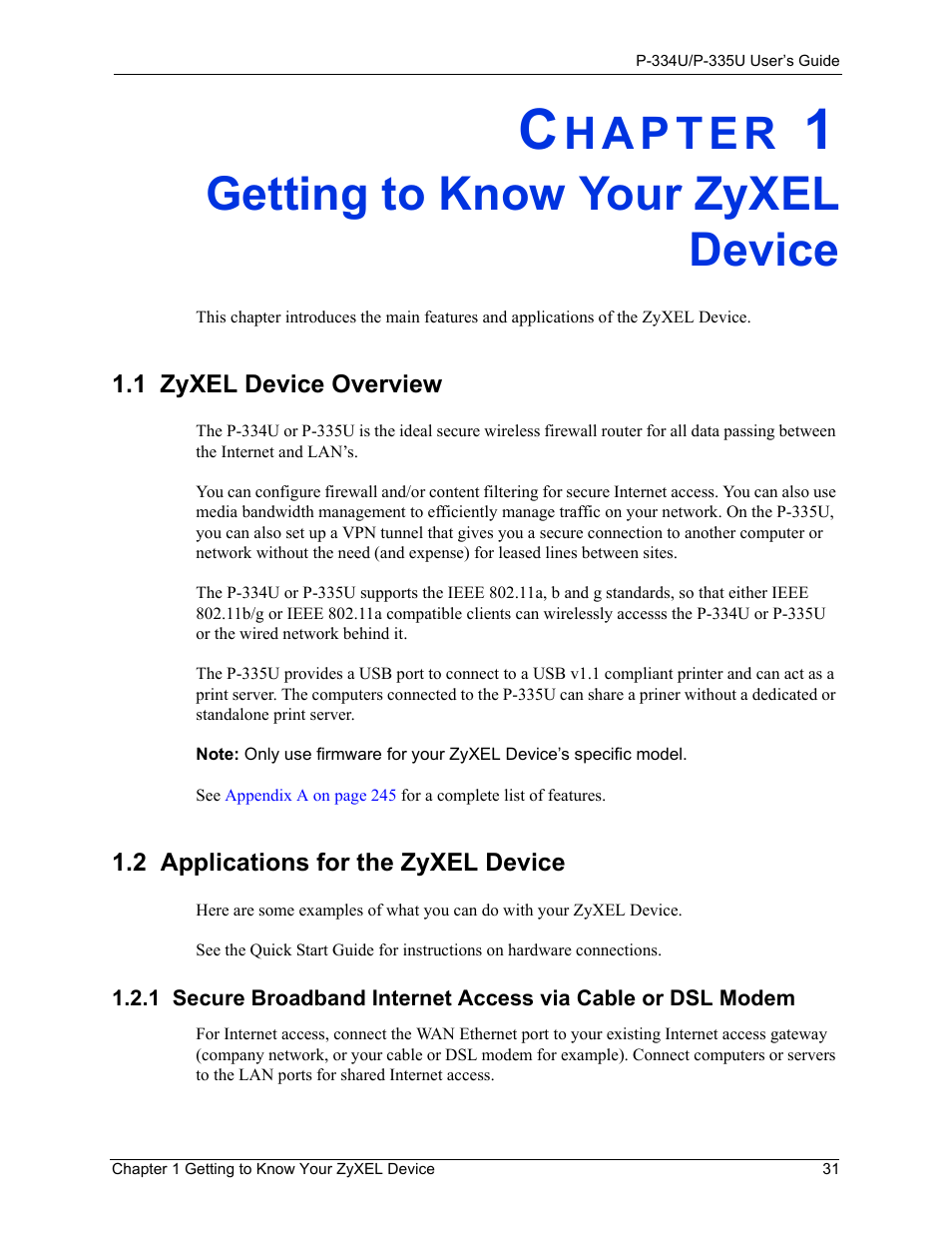 P-334U/P-335U User's Guide

CHAPTER 1
Getting to Know Your ZyXEL Device

This chapter introduces the main features and applications of the ZyXEL Device.

1.1 ZyXEL Device Overview

The P-334U or P-335U is the ideal secure wireless firewall router for all data passing between the Internet and LAN's.

You can configure firewall and/or content filtering for secure Internet access. You can also use media bandwidth management to efficiently manage traffic on your network. On the P-335U, you can also set up a VPN tunnel that gives you a secure connection to another computer or network without the need (and expense) for leased lines between sites.

The P-334U or P-335U supports the IEEE 802.11a, b and g standards, so that either IEEE 802.11b/g or IEEE 802.11a compatible clients can wirelessly accesss the P-334U or P-335U or the wired network behind it.

The P-335U provides a USB port to connect to a USB v1.1 compliant printer and can act as a print server. The computers connected to the P-335U can share a priner without a dedicated or standalone print server.

Note: Only use firmware for your ZyXEL Device's specific model.

See Appendix A on page 245 for a complete list of features.

1.2 Applications for the ZyXEL Device

Here are some examples of what you can do with your ZyXEL Device.

See the Quick Start Guide for instructions on hardware connections.

1.2.1 Secure Broadband Internet Access via Cable or DSL Modem

For Internet access, connect the WAN Ethernet port to your existing Internet access gateway (company network, or your cable or DSL modem for example). Connect computers or servers to the LAN ports for shared Internet access.

Chapter 1 Getting to Know Your ZyXEL Device 31